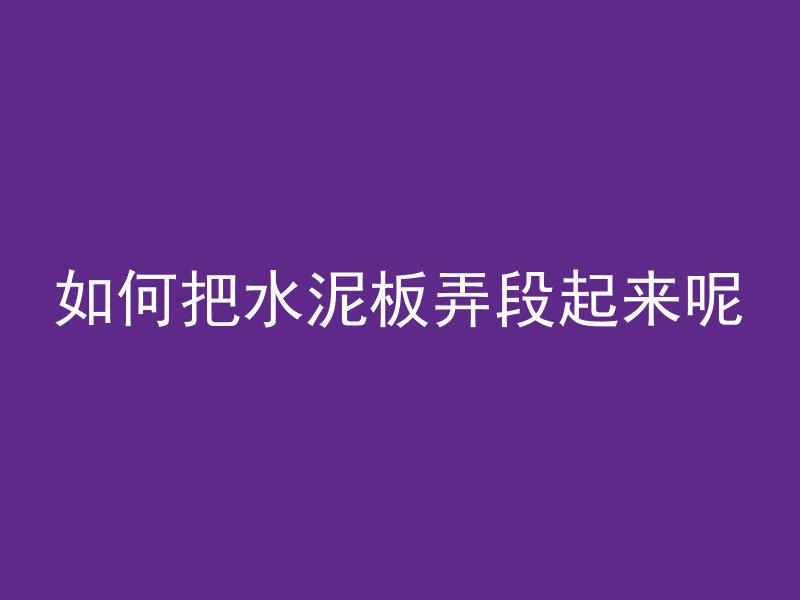 如何把水泥板弄段起来呢